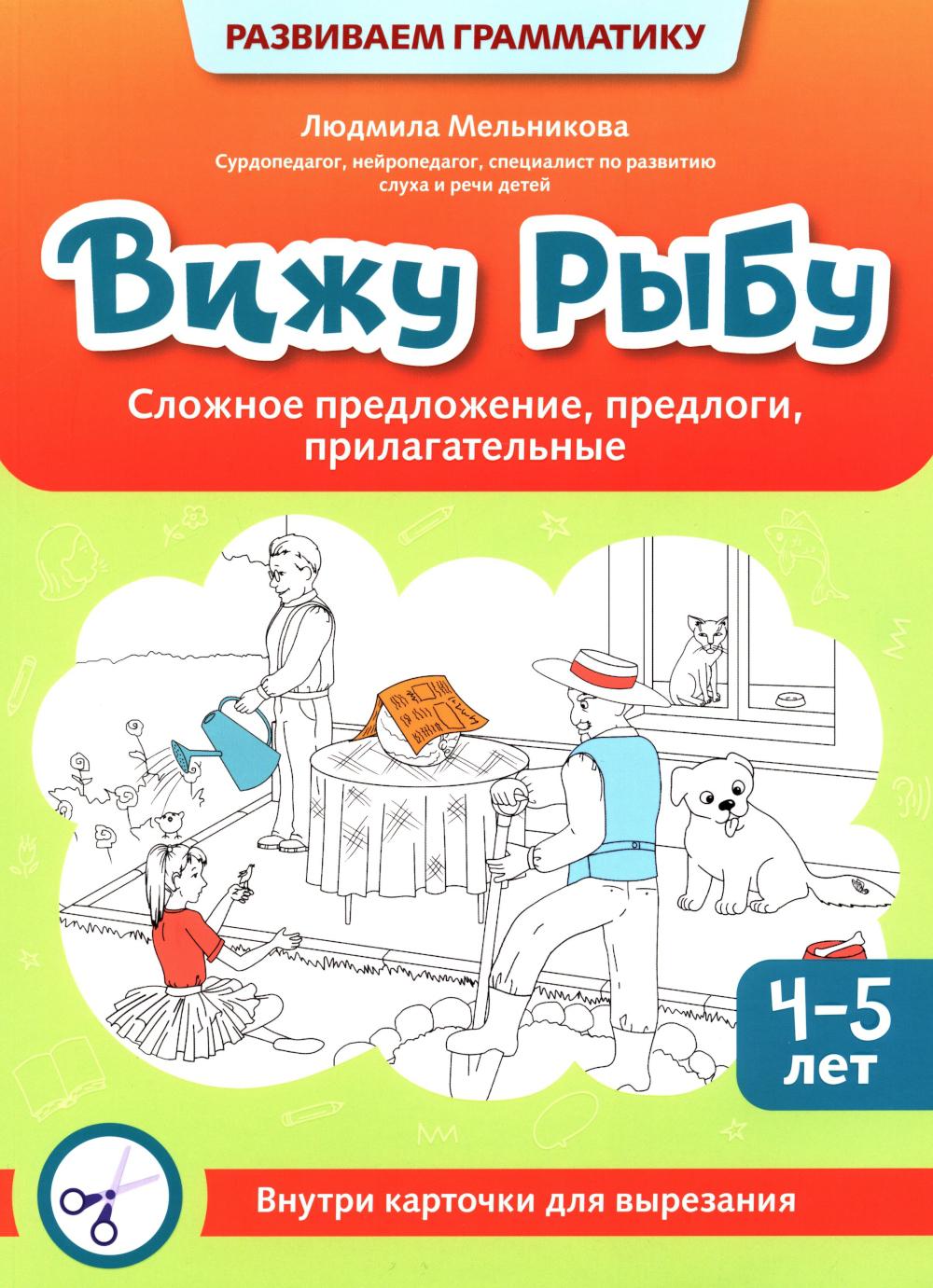 РАЗВИВАЕМ ГРАММАТИКУ

Людмила Мельникова

Сурдопедагог, нейропедагог, специалист по развитию слуха и речи детей

Вижу Рыбу

Сложное предложение, предлоги, прилагательные

4–5 лет

Внутри карточки для вырезания